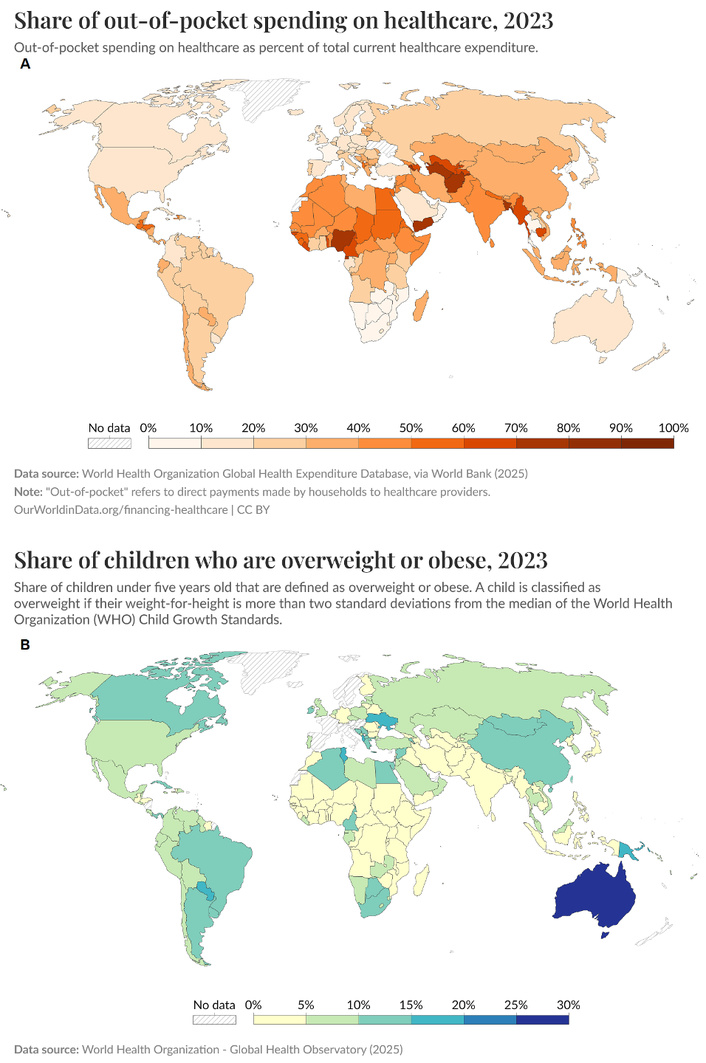 Share of out-of-pocket spending on healthcare, 2023

Out-of-pocket spending on healthcare as percent of total current healthcare expenditure.

A

No data 0% 10% 20% 30% 40% 50% 60% 70% 80% 90% 100%

Data source: World Health Organization Global Health Expenditure Database, via World Bank (2025)
Note: "Out-of-pocket" refers to direct payments made by households to healthcare providers.
OurWorldinData.org/financing-healthcare | CC BY

Share of children who are overweight or obese, 2023

Share of children under five years old that are defined as overweight or obese. A child is classified as overweight if their weight-for-height is more than two standard deviations from the median of the World Health Organization (WHO) Child Growth Standards.

B

No data 0% 5% 10% 15% 20% 25% 30%

Data source: World Health Organization - Global Health Observatory (2025)